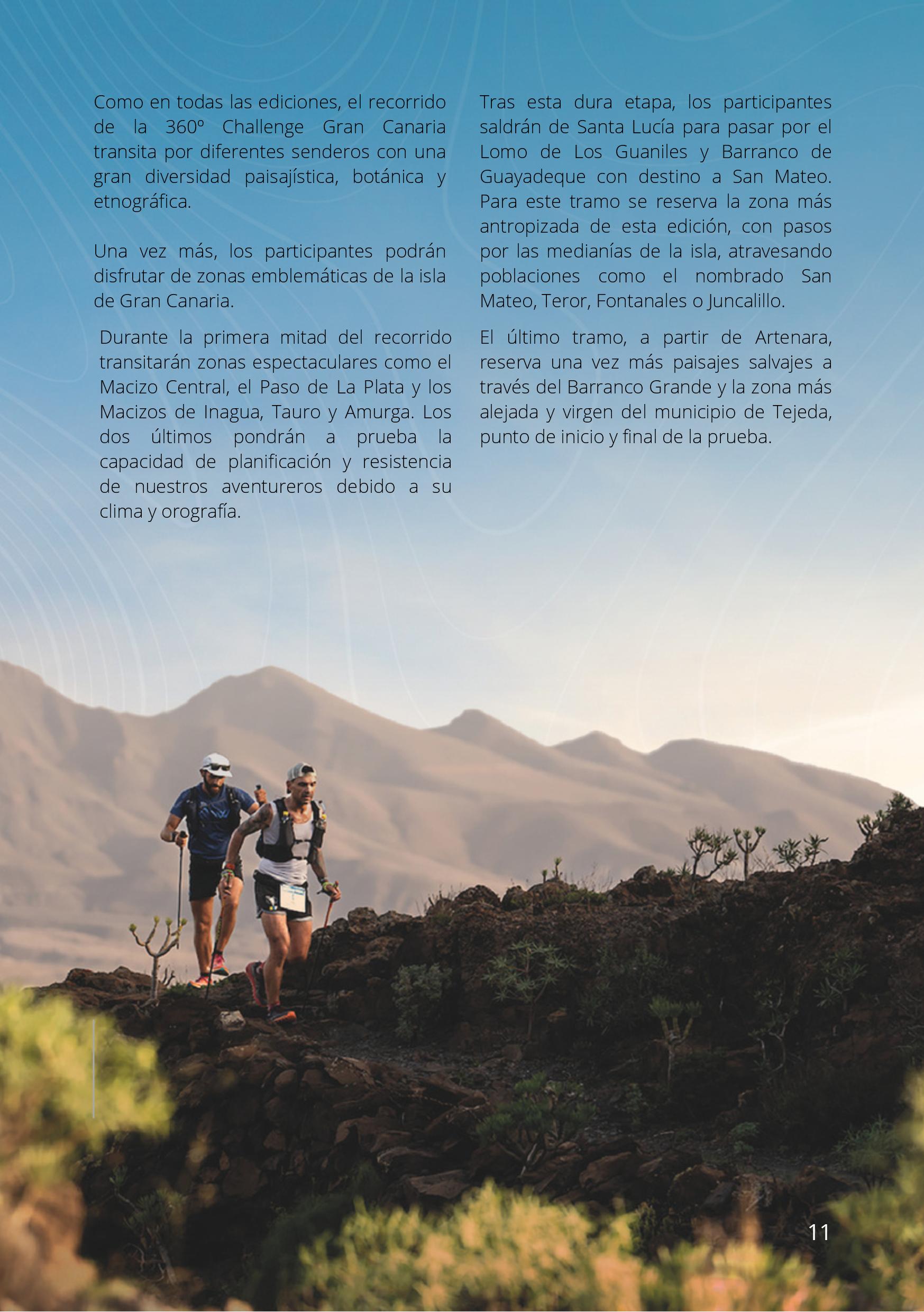 Como en todas las ediciones, el recorrido de la 360º Challenge Gran Canaria transita por diferentes senderos con una gran diversidad paisajística, botánica y etnográfica.

Una vez más, los participantes podrán disfrutar de zonas emblemáticas de la isla de Gran Canaria.

Durante la primera mitad del recorrido transitarán zonas espectaculares como el Macizo Central, el Paso de La Plata y los Macizos de Inagua, Tauro y Amurga. Los dos últimos pondrán a prueba la capacidad de planificación y resistencia de nuestros aventureros debido a su clima y orografía.

Tras esta dura etapa, los participantes saldrán de Santa Lucía para pasar por el Lomo de Los Guaniles y Barranco de Guayadeque con destino a San Mateo. Para este tramo se reserva la zona más antropizada de esta edición, con pasos por las medianías de la isla, atravesando poblaciones como el nombrado San Mateo, Teror, Fontanales o Juncalillo.

El último tramo, a partir de Artenara, reserva una vez más paisajes salvajes a través del Barranco Grande y la zona más alejada y virgen del municipio de Tejeda, punto de inicio y final de la prueba.

11